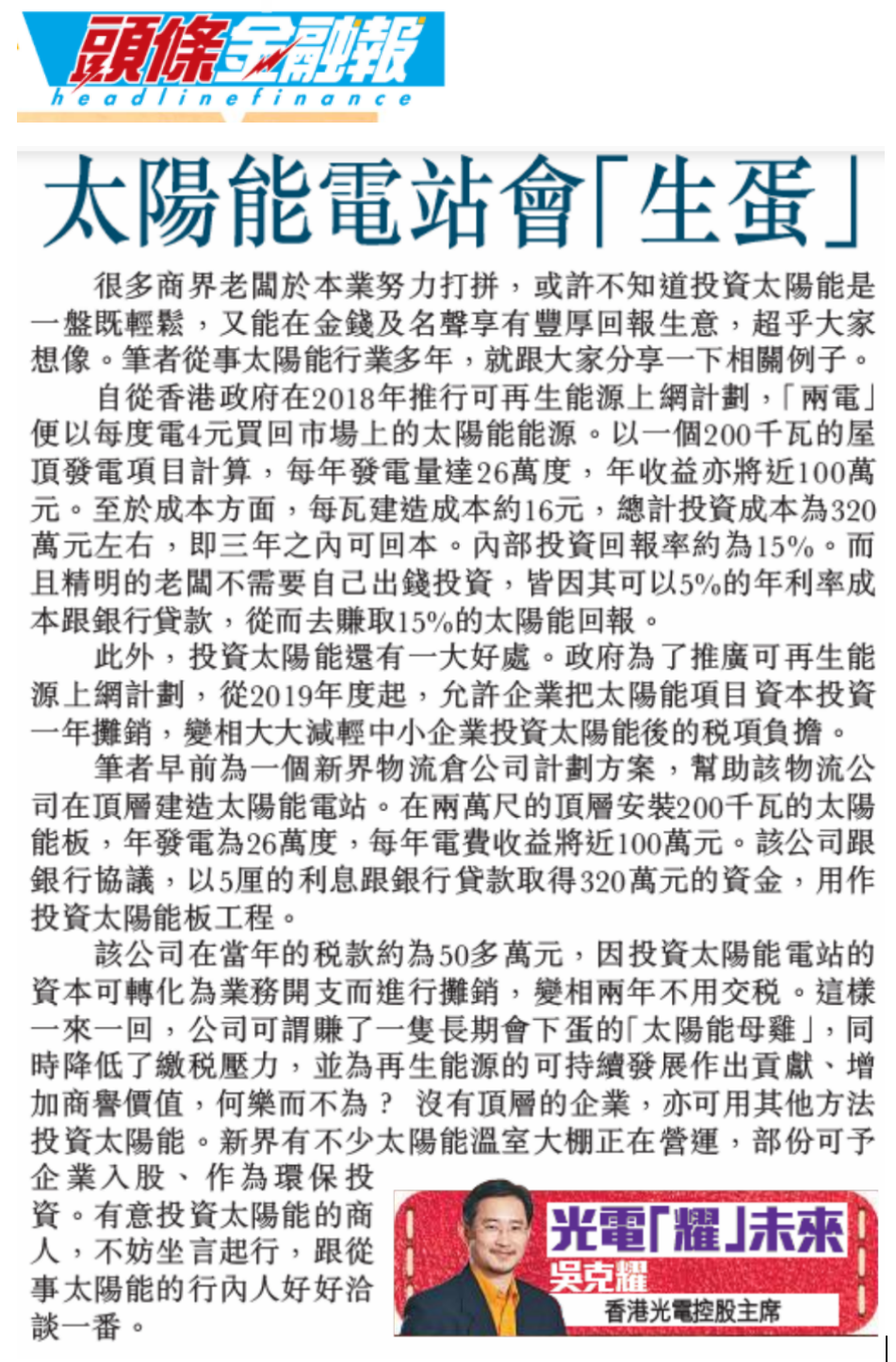 頭條金融報
headlinefinance

太陽能電站會「生蛋」

很多商界老闆於本業努力打拼，或許不知道投資太陽能是一盤既輕鬆，又能在金錢及名聲享有豐厚回報生意，超乎大家想像。筆者從事太陽能行業多年，就跟大家分享一下相關例子。

自從香港政府在2018年推行可再生能源上網計劃，「兩電」便以每度電4元買回市場上的太陽能能源。以一個200千瓦的屋頂發電項目計算，每年發電量達26萬度，年收益亦將近100萬元。至於成本方面，每瓦建造成本約16元，總計投資成本為320萬元左右，即三年之內可回本。內部投資回報率約為15%。而且精明的老闆不需要自己出錢投資，皆因其可以5%的年利率成本跟銀行貸款，從而去賺取15%的太陽能回報。

此外，投資太陽能還有一大好處。政府為了推廣可再生能源上網計劃，從2019年度起，允許企業把太陽能項目資本投資一年攤銷，變相大大減輕中小企業投資太陽能後的稅項負擔。

筆者早前為一個新界物流倉公司計劃方案，幫助該物流公司在頂層建造太陽能電站。在兩萬尺的頂層安裝200千瓦的太陽能板，年發電為26萬度，每年電費收益將近100萬元。該公司跟銀行協議，以5厘的利息跟銀行貸款取得320萬元的資金，用作投資太陽能板工程。

該公司在當年的稅款約為50多萬元，因投資太陽能電站的資本可轉化為業務開支而進行攤銷，變相兩年不用交稅。這樣一來一回，公司可謂賺了一隻長期會下蛋的「太陽能母雞」，同時降低了繳稅壓力，並為再生能源的可持續發展作出貢獻、增加商譽價值，何樂而不為？ 沒有頂層的企業，亦可用其他方法投資太陽能。新界有不少太陽能溫室大棚正在營運，部份可予企業入股、作為環保投資。有意投資太陽能的商人，不妨坐言起行，跟從事太陽能的行內人好好洽談一番。

光電「耀」未來
吳克耀
香港光電控股主席